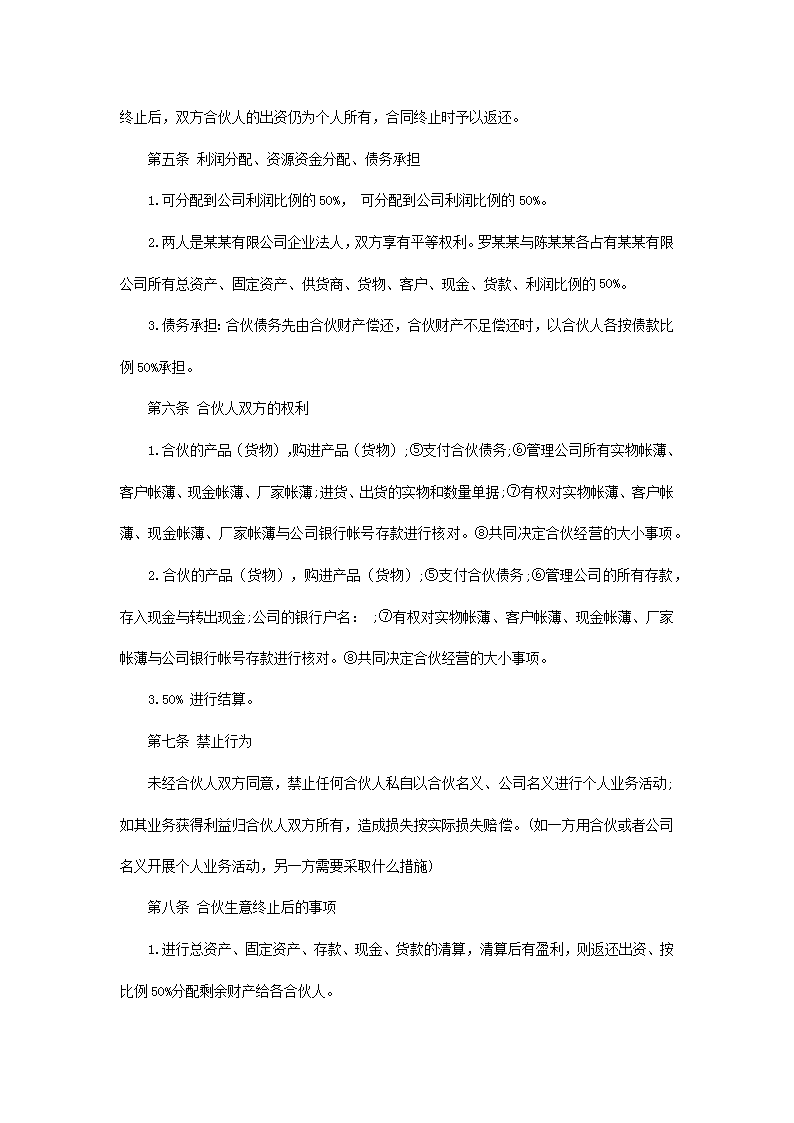 终止后，双方合伙人的出资仍为个人所有，合同终止时予以返还。

第五条 利润分配、资源资金分配、债务承担

1.可分配到公司利润比例的50%， 可分配到公司利润比例的50%。

2.两人是某某有限公司企业法人，双方享有平等权利。罗某某与陈某某各占有某某有限公司所有总资产、固定资产、供货商、货物、客户、现金、贷款、利润比例的50%。

3.债务承担：合伙债务先由合伙财产偿还，合伙财产不足偿还时，以合伙人各按债款比例50%承担。

第六条 合伙人双方的权利

1.合伙的产品（货物），购进产品（货物）；⑤支付合伙债务；⑥管理公司所有实物帐薄、客户帐薄、现金帐薄、厂家帐薄；进货、出货的实物和数量单据；⑦有权对实物帐薄、客户帐薄、现金帐薄、厂家帐薄与公司银行帐号存款进行核对。⑧共同决定合伙经营的大小事项。

2.合伙的产品（货物），购进产品（货物）；⑤支付合伙债务；⑥管理公司的所有存款，存入现金与转出现金；公司的银行户名： ；⑦有权对实物帐薄、客户帐薄、现金帐薄、厂家帐薄与公司银行帐号存款进行核对。⑧共同决定合伙经营的大小事项。

3.50% 进行结算。

第七条 禁止行为

未经合伙人双方同意，禁止任何合伙人私自以合伙名义、公司名义进行个人业务活动；如其业务获得利益归合伙人双方所有，造成损失按实际损失赔偿。（如一方用合伙或者公司名义开展个人业务活动，另一方需要采取什么措施）

第八条 合伙生意终止后的事项

1.进行总资产、固定资产、存款、现金、贷款的清算，清算后有盈利，则返还出资、按比例50%分配剩余财产给各合伙人。